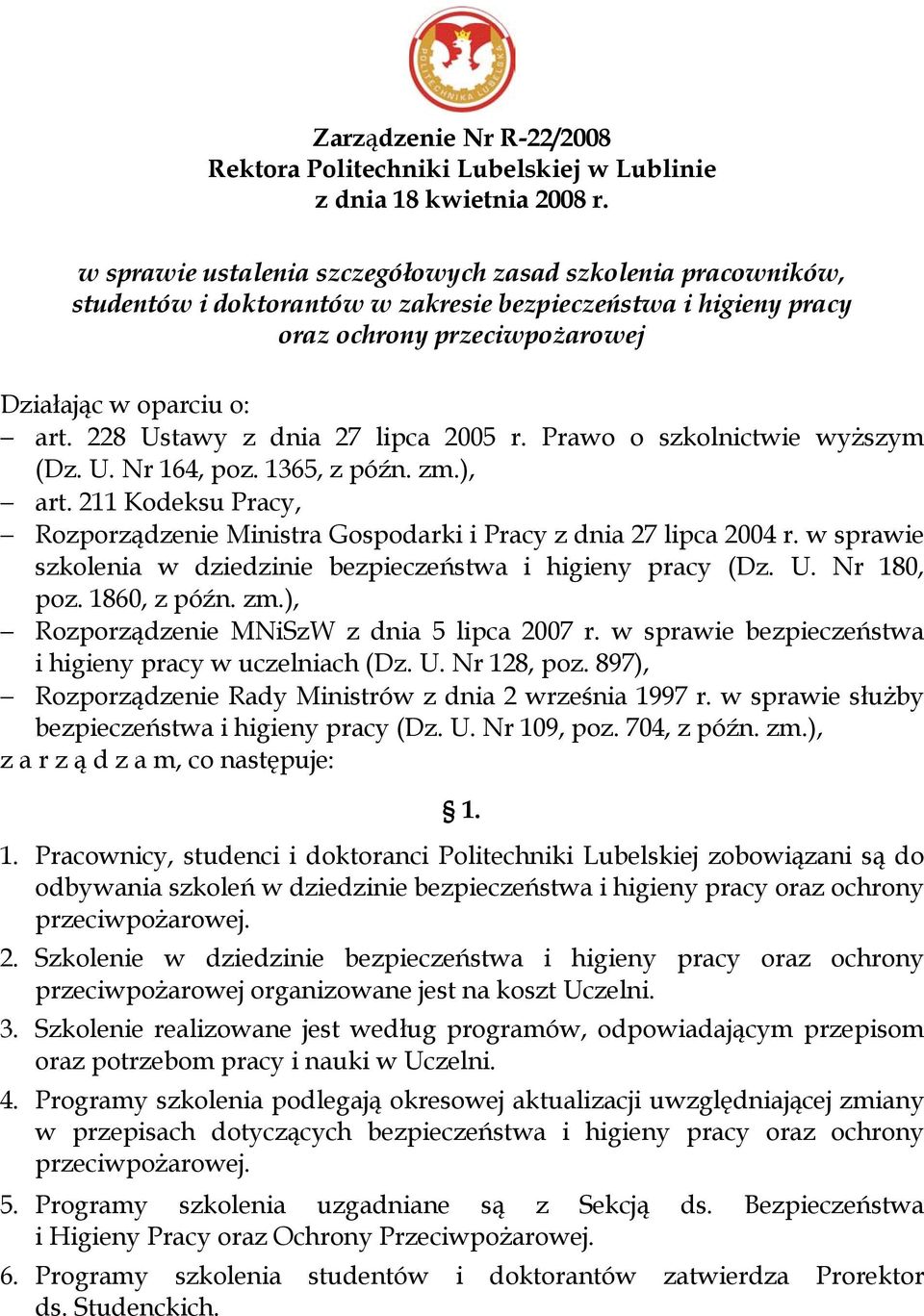 POLITECHNIKA LUBELSKA

Zarządzenie Nr R-22/2008
Rektora Politechniki Lubelskiej w Lublinie
z dnia 18 kwietnia 2008 r.

w sprawie ustalenia szczegółowych zasad szkolenia pracowników, studentów i doktorantów w zakresie bezpieczeństwa i higieny pracy oraz ochrony przeciwpożarowej

Działając w oparciu o:
– art. 228 Ustawy z dnia 27 lipca 2005 r. Prawo o szkolnictwie wyższym (Dz. U. Nr 164, poz. 1365, z późn. zm.),
– art. 211 Kodeksu Pracy,
– Rozporządzenie Ministra Gospodarki i Pracy z dnia 27 lipca 2004 r. w sprawie szkolenia w dziedzinie bezpieczeństwa i higieny pracy (Dz. U. Nr 180, poz. 1860, z późn. zm.),
– Rozporządzenie MNiSzW z dnia 5 lipca 2007 r. w sprawie bezpieczeństwa i higieny pracy w uczelniach (Dz. U. Nr 128, poz. 897),
– Rozporządzenie Rady Ministrów z dnia 2 września 1997 r. w sprawie służby bezpieczeństwa i higieny pracy (Dz. U. Nr 109, poz. 704, z późn. zm.),
z a r z ą d z a m, co następuje:

§ 1.

1. Pracownicy, studenci i doktoranci Politechniki Lubelskiej zobowiązani są do odbywania szkoleń w dziedzinie bezpieczeństwa i higieny pracy oraz ochrony przeciwpożarowej.
2. Szkolenie w dziedzinie bezpieczeństwa i higieny pracy oraz ochrony przeciwpożarowej organizowane jest na koszt Uczelni.
3. Szkolenie realizowane jest według programów, odpowiadającym przepisom oraz potrzebom pracy i nauki w Uczelni.
4. Programy szkolenia podlegają okresowej aktualizacji uwzględniającej zmiany w przepisach dotyczących bezpieczeństwa i higieny pracy oraz ochrony przeciwpożarowej.
5. Programy szkolenia uzgadniane są z Sekcją ds. Bezpieczeństwa i Higieny Pracy oraz Ochrony Przeciwpożarowej.
6. Programy szkolenia studentów i doktorantów zatwierdza Prorektor ds. Studenckich.